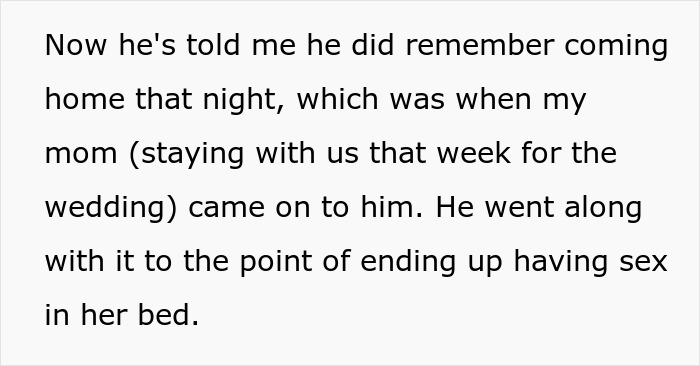 Now he's told me he did remember coming home that night, which was when my mom (staying with us that week for the wedding) came on to him. He went along with it to the point of ending up having sex in her bed.